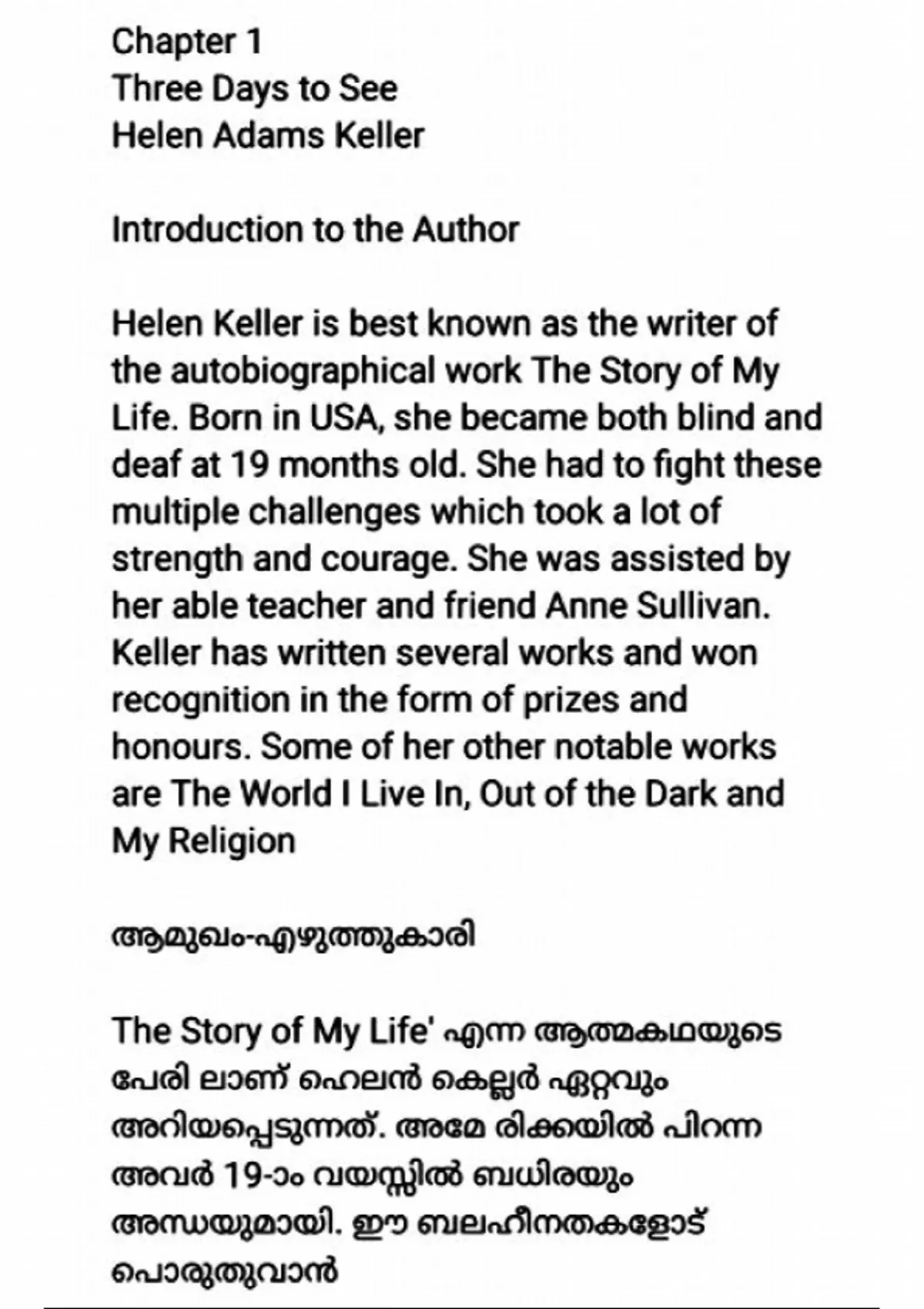 Chapter 1
Three Days to See
Helen Adams Keller

Introduction to the Author

Helen Keller is best known as the writer of the autobiographical work The Story of My Life. Born in USA, she became both blind and deaf at 19 months old. She had to fight these multiple challenges which took a lot of strength and courage. She was assisted by her able teacher and friend Anne Sullivan. Keller has written several works and won recognition in the form of prizes and honours. Some of her other notable works are The World I Live In, Out of the Dark and My Religion

ആമുഖം-എഴുത്തുകാരി

The Story of My Life' എന്ന ആത്മകഥയുടെ പേരി ലാണ് ഹെലൻ കെല്ലർ ഏറ്റവും അറിയപ്പെടുന്നത്. അമേ രിക്കയിൽ പിറന്ന അവർ 19-ാം വയസ്സിൽ ബധിരയും അന്ധയുമായി. ഈ ബലഹീനതകളോട് പൊരുതുവാൻ